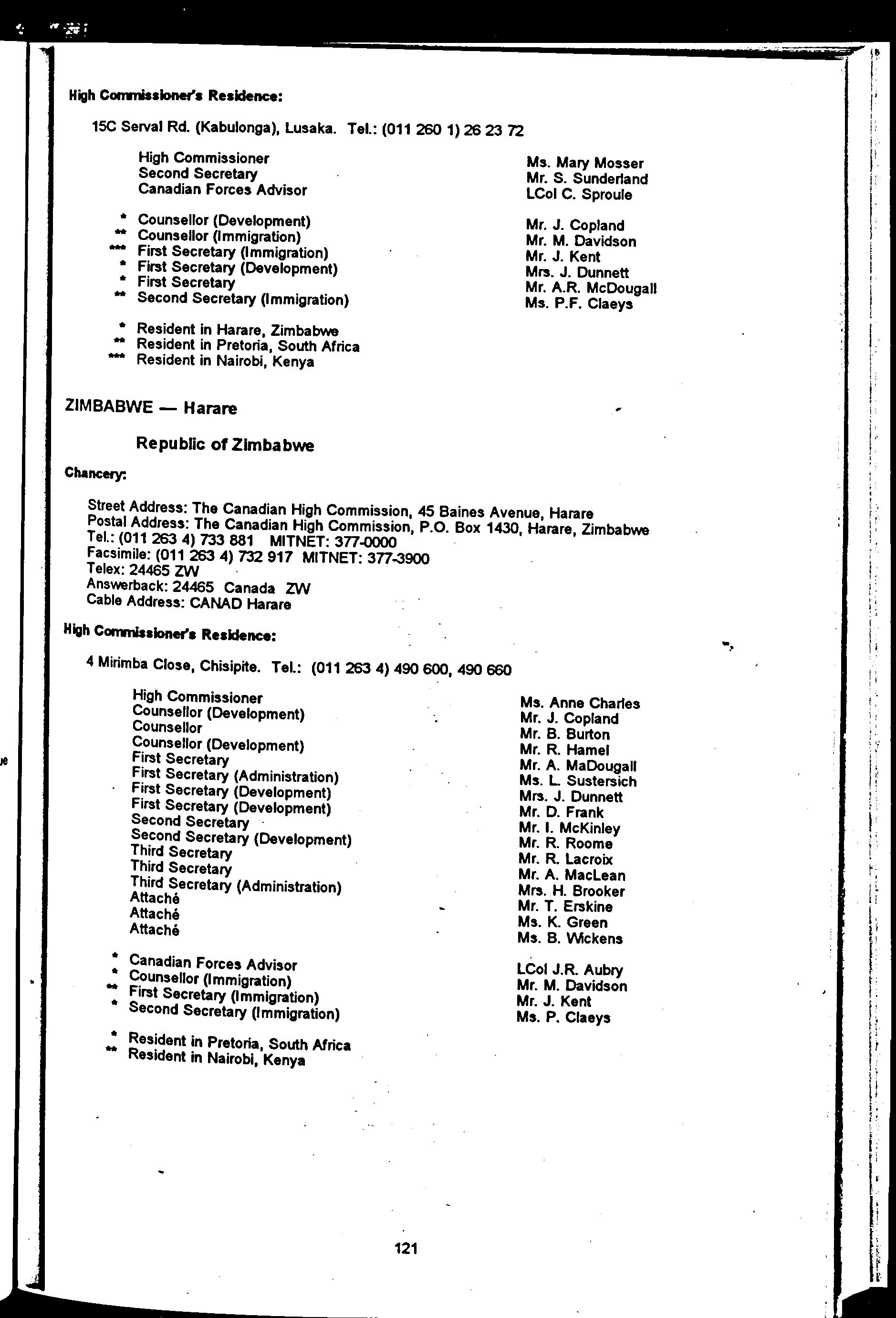 High Commissioner's Residence:

15C Serval Rd. (Kabulonga), Lusaka. Tel.: (011 260 1) 26 23 72

| | |
|---|---|
| High Commissioner | Ms. Mary Mosser |
| Second Secretary | Mr. S. Sunderland |
| Canadian Forces Advisor | LCol C. Sproule |
| * Counsellor (Development) | Mr. J. Copland |
| ** Counsellor (Immigration) | Mr. M. Davidson |
| *** First Secretary (Immigration) | Mr. J. Kent |
| * First Secretary (Development) | Mrs. J. Dunnett |
| * First Secretary | Mr. A.R. McDougall |
| ** Second Secretary (Immigration) | Ms. P.F. Claeys |

\* Resident in Harare, Zimbabwe
\*\* Resident in Pretoria, South Africa
\*\*\* Resident in Nairobi, Kenya

ZIMBABWE — Harare

Republic of Zimbabwe

Chancery:

Street Address: The Canadian High Commission, 45 Baines Avenue, Harare
Postal Address: The Canadian High Commission, P.O. Box 1430, Harare, Zimbabwe
Tel.: (011 263 4) 733 881 MITNET: 377-0000
Facsimile: (011 263 4) 732 917 MITNET: 377-3900
Telex: 24465 ZW
Answerback: 24465 Canada ZW
Cable Address: CANAD Harare

High Commissioner's Residence:

4 Mirimba Close, Chisipite. Tel.: (011 263 4) 490 600, 490 660

| | |
|---|---|
| High Commissioner | Ms. Anne Charles |
| Counsellor (Development) | Mr. J. Copland |
| Counsellor | Mr. B. Burton |
| Counsellor (Development) | Mr. R. Hamel |
| First Secretary | Mr. A. MaDougall |
| First Secretary (Administration) | Ms. L. Sustersich |
| First Secretary (Development) | Mrs. J. Dunnett |
| First Secretary (Development) | Mr. D. Frank |
| Second Secretary | Mr. I. McKinley |
| Second Secretary (Development) | Mr. R. Roome |
| Third Secretary | Mr. R. Lacroix |
| Third Secretary | Mr. A. MacLean |
| Third Secretary (Administration) | Mrs. H. Brooker |
| Attaché | Mr. T. Erskine |
| Attaché | Ms. K. Green |
| Attaché | Ms. B. Wickens |
| * Canadian Forces Advisor | LCol J.R. Aubry |
| * Counsellor (Immigration) | Mr. M. Davidson |
| ** First Secretary (Immigration) | Mr. J. Kent |
| * Second Secretary (Immigration) | Ms. P. Claeys |

\* Resident in Pretoria, South Africa
\*\* Resident in Nairobi, Kenya

121